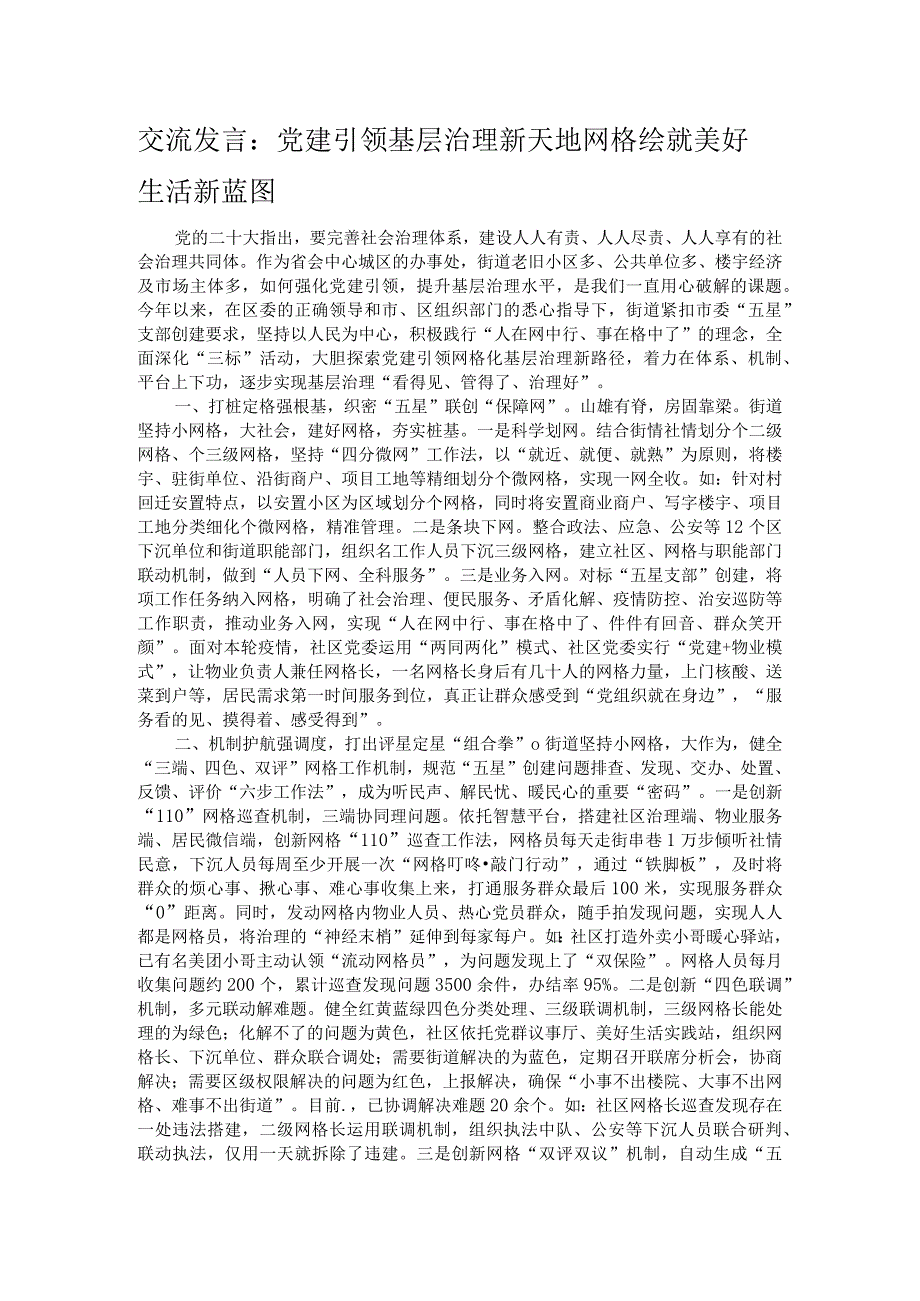 交流发言：党建引领基层治理新天地网格绘就美好生活新蓝图

党的二十大指出，要完善社会治理体系，建设人人有责、人人尽责、人人享有的社会治理共同体。作为省会中心城区的办事处，街道老旧小区多、公共单位多、楼宇经济及市场主体多，如何强化党建引领，提升基层治理水平，是我们一直用心破解的课题。今年以来，在区委的正确领导和市、区组织部门的悉心指导下，街道紧扣市委“五星”支部创建要求，坚持以人民为中心，积极践行“人在网中行、事在格中了”的理念，全面深化“三标”活动，大胆探索党建引领网格化基层治理新路径，着力在体系、机制、平台上下功，逐步实现基层治理“看得见、管得了、治理好”。

一、打桩定格强根基，织密“五星”联创“保障网”。山雄有脊，房固靠梁。街道坚持小网格，大社会，建好网格，夯实桩基。一是科学划网。结合街情社情划分个二级网格、个三级网格，坚持“四分微网”工作法，以“就近、就便、就熟”为原则，将楼宇、驻街单位、沿街商户、项目工地等精细划分个微网格，实现一网全收。如：针对村回迁安置特点，以安置小区为区域划分个网格，同时将安置商业商户、写字楼宇、项目工地分类细化个微网格，精准管理。二是条块下网。整合政法、应急、公安等12个区下沉单位和街道职能部门，组织名工作人员下沉三级网格，建立社区、网格与职能部门联动机制，做到“人员下网、全科服务”。三是业务入网。对标“五星支部”创建，将项工作任务纳入网格，明确了社会治理、便民服务、矛盾化解、疫情防控、治安巡防等工作职责，推动业务入网，实现“人在网中行、事在格中了、件件有回音、群众笑开颜”。面对本轮疫情，社区党委运用“两同两化”模式、社区党委实行“党建+物业模式”，让物业负责人兼任网格长，一名网格长身后有几十人的网格力量，上门核酸、送菜到户等，居民需求第一时间服务到位，真正让群众感受到“党组织就在身边”，“服务看的见、摸得着、感受得到”。

二、机制护航强调度，打出评星定星“组合拳”o街道坚持小网格，大作为，健全“三端、四色、双评”网格工作机制，规范“五星”创建问题排查、发现、交办、处置、反馈、评价“六步工作法”，成为听民声、解民忧、暖民心的重要“密码”。一是创新“110”网格巡查机制，三端协同理问题。依托智慧平台，搭建社区治理端、物业服务端、居民微信端，创新网格“110”巡查工作法，网格员每天走街串巷1万步倾听社情民意，下沉人员每周至少开展一次“网格叮咚•敲门行动”，通过“铁脚板”，及时将群众的烦心事、揪心事、难心事收集上来，打通服务群众最后100米，实现服务群众“0”距离。同时，发动网格内物业人员、热心党员群众，随手拍发现问题，实现人人都是网格员，将治理的“神经末梢”延伸到每家每户。如：社区打造外卖小哥暖心驿站，已有名美团小哥主动认领“流动网格员”，为问题发现上了“双保险”。网格人员每月收集问题约200个，累计巡查发现问题3500余件，办结率95%。二是创新“四色联调”机制，多元联动解难题。健全红黄蓝绿四色分类处理、三级联调机制，三级网格长能处理的为绿色；化解不了的问题为黄色，社区依托党群议事厅、美好生活实践站，组织网格长、下沉单位、群众联合调处；需要街道解决的为蓝色，定期召开联席分析会，协商解决；需要区级权限解决的问题为红色，上报解决，确保“小事不出楼院、大事不出网格、难事不出街道”。目前.，已协调解决难题20余个。如：社区网格长巡查发现存在一处违法搭建，二级网格长运用联调机制，组织执法中队、公安等下沉人员联合研判、联动执法，仅用一天就拆除了违建。三是创新网格“双评双议”机制，自动生成“五